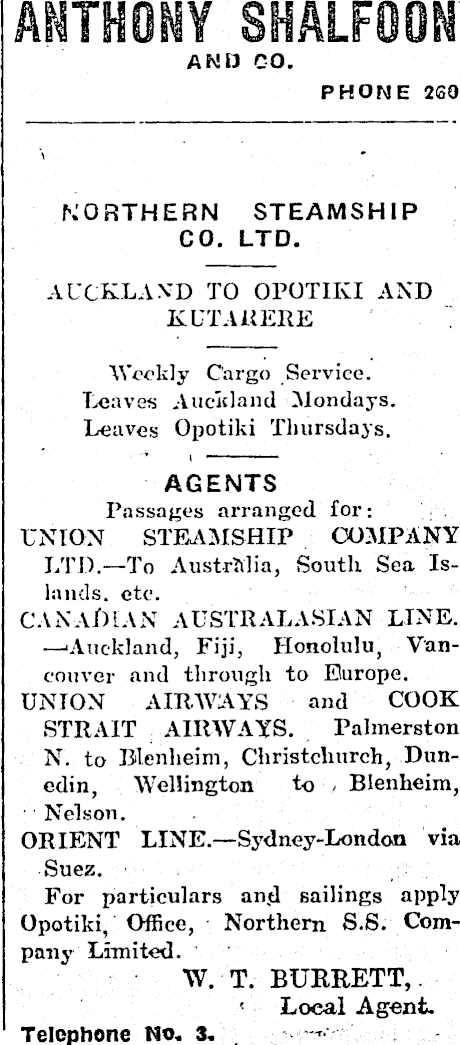 ANTHONY SHALFOON
AND CO.
PHONE 260

NORTHERN STEAMSHIP CO. LTD.

AUCKLAND TO OPOTIKI AND KUTARERE

Weekly Cargo Service.
Leaves Auckland Mondays.
Leaves Opotiki Thursdays.

AGENTS
Passages arranged for:
UNION STEAMSHIP COMPANY LTD.—To Australia, South Sea Islands. etc.
CANADIAN AUSTRALASIAN LINE. —Auckland, Fiji, Honolulu, Vancouver and through to Europe.
UNION AIRWAYS and COOK STRAIT AIRWAYS. Palmerston N. to Blenheim, Christchurch, Dunedin, Wellington to Blenheim, Nelson.
ORIENT LINE.—Sydney-London via Suez.
For particulars and sailings apply Opotiki, Office, Northern S.S. Company Limited.
W. T. BURRETT,
Local Agent.
Telephone No. 3.